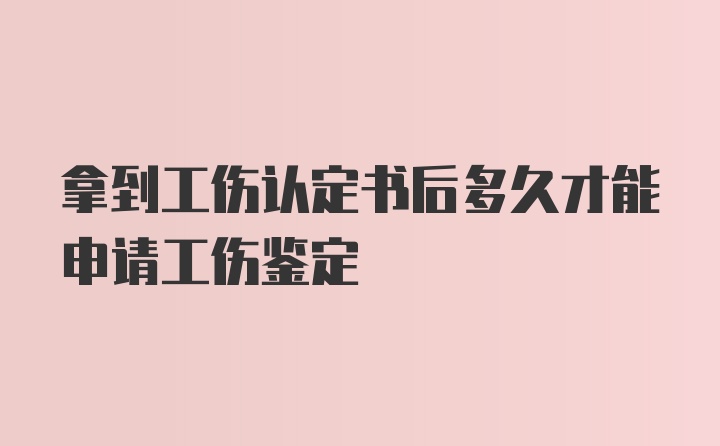 拿到工伤认定书后多久才能申请工伤鉴定